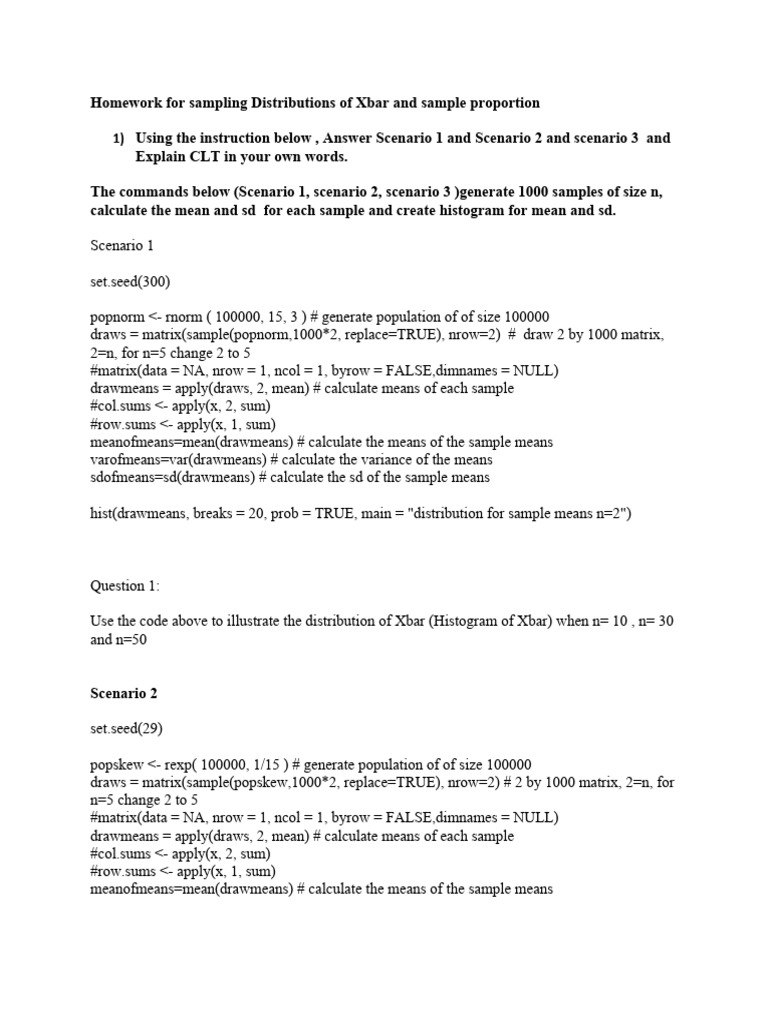 Homework for sampling Distributions of Xbar and sample proportion

1) Using the instruction below , Answer Scenario 1 and Scenario 2 and scenario 3 and Explain CLT in your own words.

The commands below (Scenario 1, scenario 2, scenario 3 )generate 1000 samples of size n, calculate the mean and sd for each sample and create histogram for mean and sd.

Scenario 1

set.seed(300)

popnorm <- rnorm ( 100000, 15, 3 ) # generate population of of size 100000
draws = matrix(sample(popnorm,1000*2, replace=TRUE), nrow=2) # draw 2 by 1000 matrix, 2=n, for n=5 change 2 to 5
#matrix(data = NA, nrow = 1, ncol = 1, byrow = FALSE,dimnames = NULL)
drawmeans = apply(draws, 2, mean) # calculate means of each sample
#col.sums <- apply(x, 2, sum)
#row.sums <- apply(x, 1, sum)
meanofmeans=mean(drawmeans) # calculate the means of the sample means
varofmeans=var(drawmeans) # calculate the variance of the means
sdofmeans=sd(drawmeans) # calculate the sd of the sample means

hist(drawmeans, breaks = 20, prob = TRUE, main = "distribution for sample means n=2")

Question 1:

Use the code above to illustrate the distribution of Xbar (Histogram of Xbar) when n= 10 , n= 30 and n=50

Scenario 2

set.seed(29)

popskew <- rexp( 100000, 1/15 ) # generate population of of size 100000
draws = matrix(sample(popskew,1000*2, replace=TRUE), nrow=2) # 2 by 1000 matrix, 2=n, for n=5 change 2 to 5
#matrix(data = NA, nrow = 1, ncol = 1, byrow = FALSE,dimnames = NULL)
drawmeans = apply(draws, 2, mean) # calculate means of each sample
#col.sums <- apply(x, 2, sum)
#row.sums <- apply(x, 1, sum)
meanofmeans=mean(drawmeans) # calculate the means of the sample means